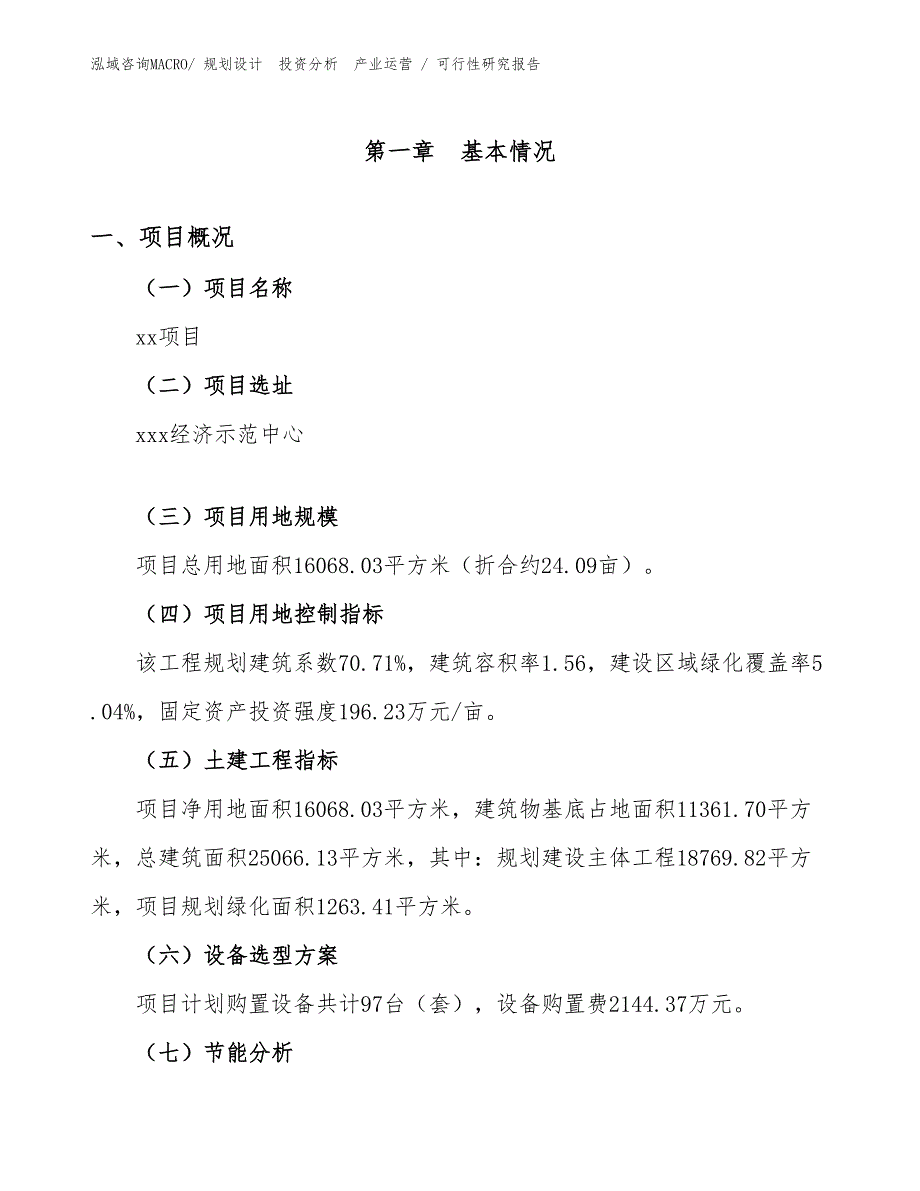 泓域咨询MACRO/ 规划设计 投资分析 产业运营 / 可行性研究报告

第一章 基本情况

一、项目概况

（一）项目名称

xx项目

（二）项目选址

xxx经济示范中心

（三）项目用地规模

项目总用地面积16068.03平方米（折合约24.09亩）。

（四）项目用地控制指标

该工程规划建筑系数70.71%，建筑容积率1.56，建设区域绿化覆盖率5.04%，固定资产投资强度196.23万元/亩。

（五）土建工程指标

项目净用地面积16068.03平方米，建筑物基底占地面积11361.70平方米，总建筑面积25066.13平方米，其中：规划建设主体工程18769.82平方米，项目规划绿化面积1263.41平方米。

（六）设备选型方案

项目计划购置设备共计97台（套），设备购置费2144.37万元。

（七）节能分析